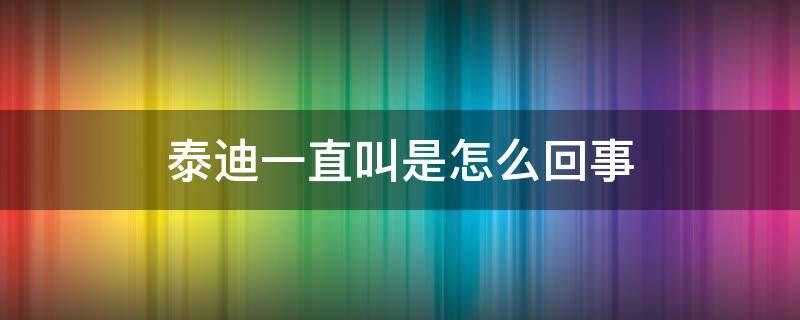 泰迪一直叫是怎么回事